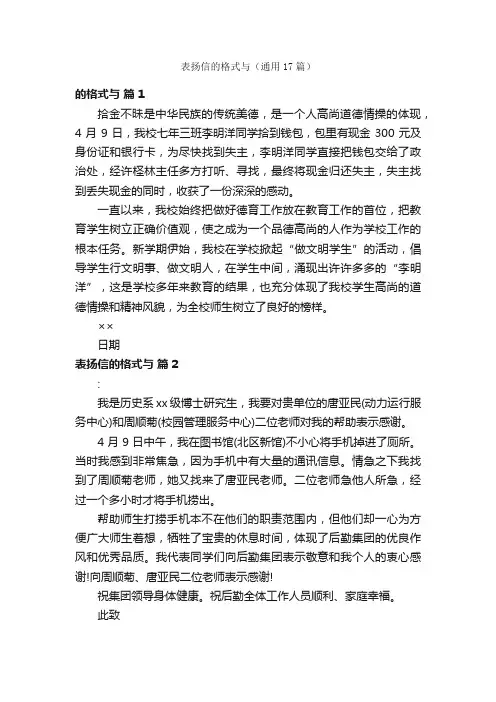 表扬信的格式与（通用 17 篇）

的格式与 篇 1

拾金不昧是中华民族的传统美德，是一个人高尚道德情操的体现，4 月 9 日，我校七年三班李明洋同学拾到钱包，包里有现金 300 元及身份证和银行卡，为尽快找到失主，李明洋同学直接把钱包交给了政治处，经许桎林主任多方打听、寻找，最终将现金归还失主，失主找到丢失现金的同时，收获了一份深深的感动。

一直以来，我校始终把做好德育工作放在教育工作的首位，把教育学生树立正确价值观，使之成为一个品德高尚的人作为学校工作的根本任务。新学期伊始，我校在学校掀起“做文明学生”的活动，倡导学生行文明事、做文明人，在学生中间，涌现出许许多多的“李明洋”，这是学校多年来教育的结果，也充分体现了我校学生高尚的道德情操和精神风貌，为全校师生树立了良好的榜样。

××

日期

表扬信的格式与 篇 2

:

我是历史系 xx 级博士研究生，我要对贵单位的唐亚民(动力运行服务中心)和周顺菊(校园管理服务中心)二位老师对我的帮助表示感谢。

4 月 9 日中午，我在图书馆(北区新馆)不小心将手机掉进了厕所。当时我感到非常焦急，因为手机中有大量的通讯信息。情急之下我找到了周顺菊老师，她又找来了唐亚民老师。二位老师急他人所急，经过一个多小时才将手机捞出。

帮助师生打捞手机本不在他们的职责范围内，但他们却一心为方便广大师生着想，牺牲了宝贵的休息时间，体现了后勤集团的优良作风和优秀品质。我代表同学们向后勤集团表示敬意和我个人的衷心感谢!向周顺菊、唐亚民二位老师表示感谢!

祝集团领导身体健康。祝后勤全体工作人员顺利、家庭幸福。

此致